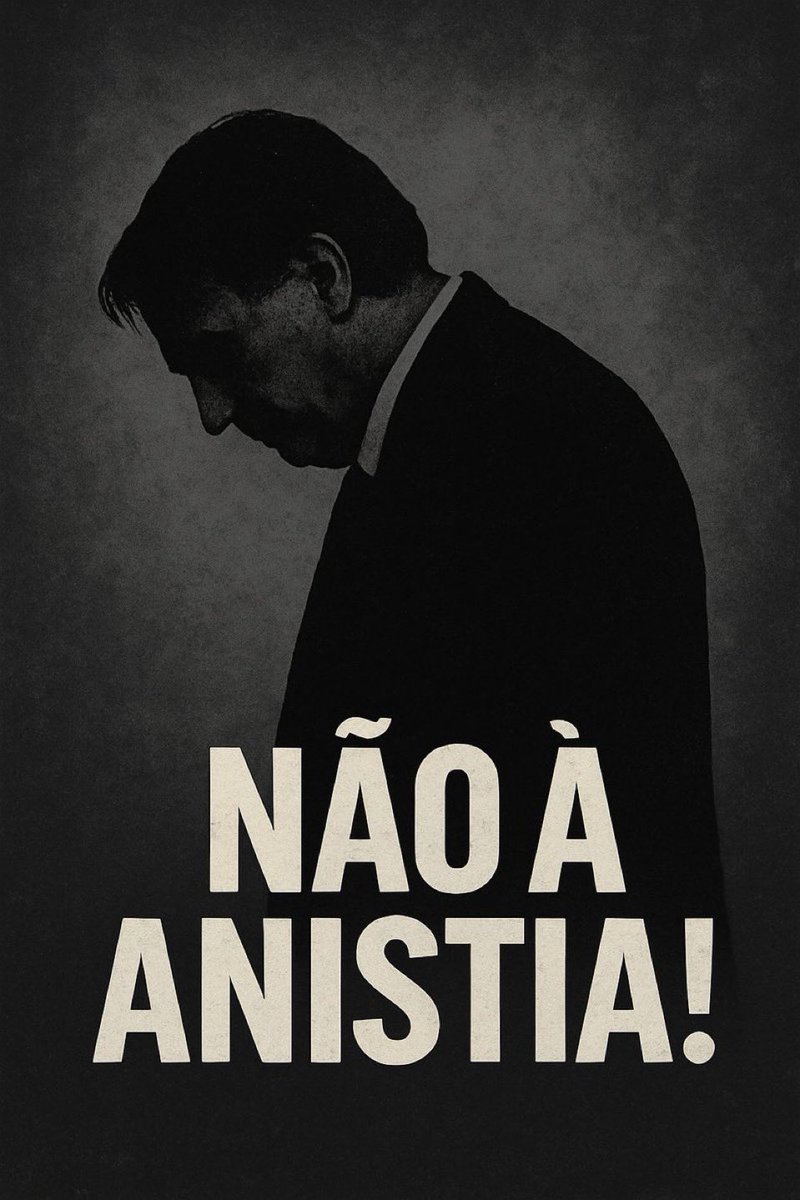 NÃO À
ANISTIA!